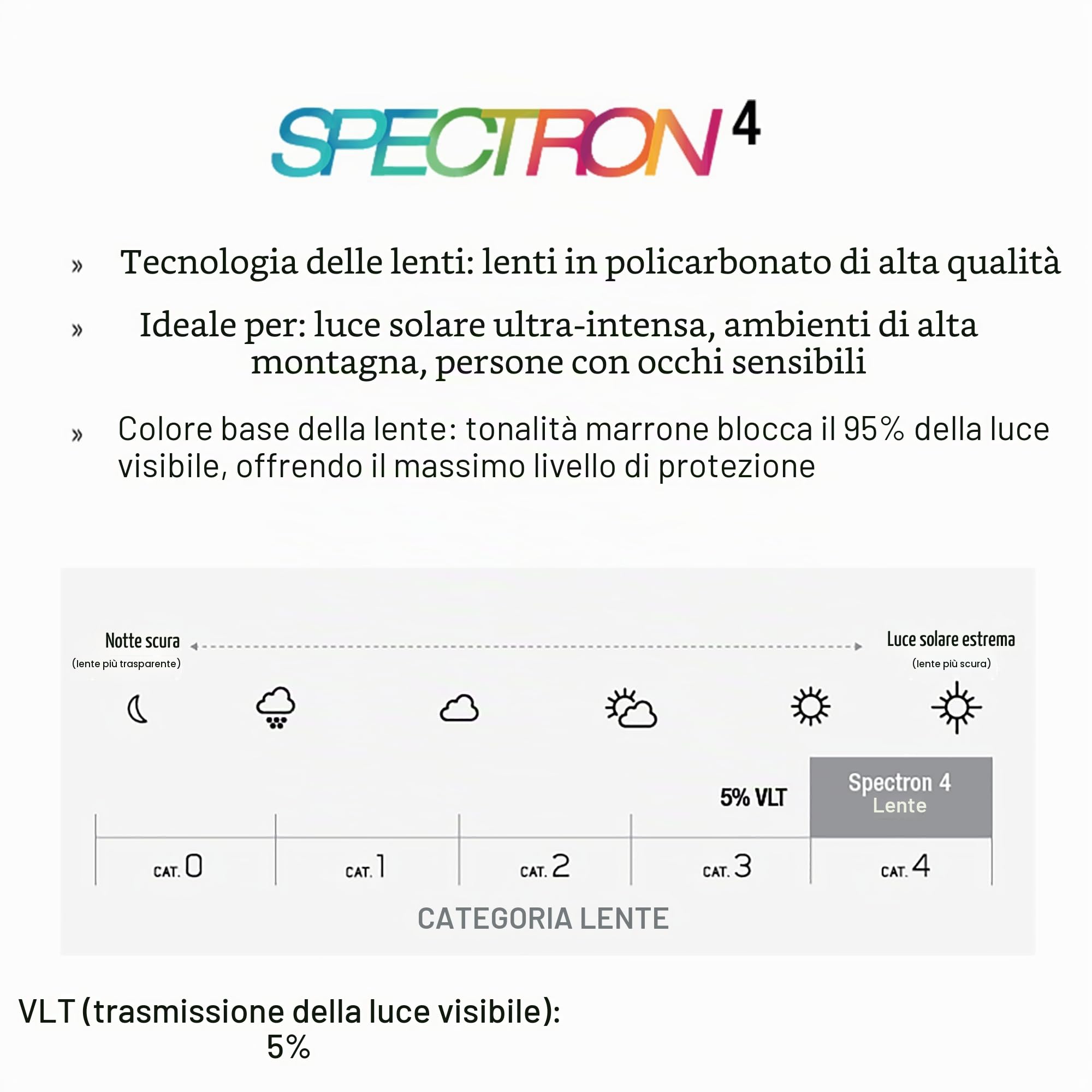 SPECTRON 4

» Tecnologia delle lenti: lenti in policarbonato di alta qualità

» Ideale per: luce solare ultra-intensa, ambienti di alta montagna, persone con occhi sensibili

» Colore base della lente: tonalità marrone blocca il 95% della luce visibile, offrendo il massimo livello di protezione

Notte scura
(lente più trasparente)

Luce solare estrema
(lente più scura)

5% VLT

Spectron 4
Lente

CAT. 0
CAT. 1
CAT. 2
CAT. 3
CAT. 4

CATEGORIA LENTE

VLT (trasmissione della luce visibile):
5%